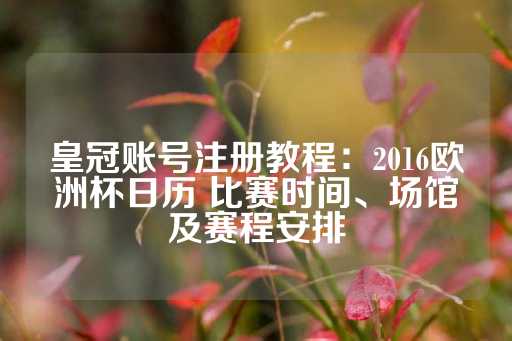 皇冠账号注册教程：2016欧洲杯日历 比赛时间、场馆及赛程安排